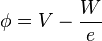 $\phi = V - \frac{W}{e}$